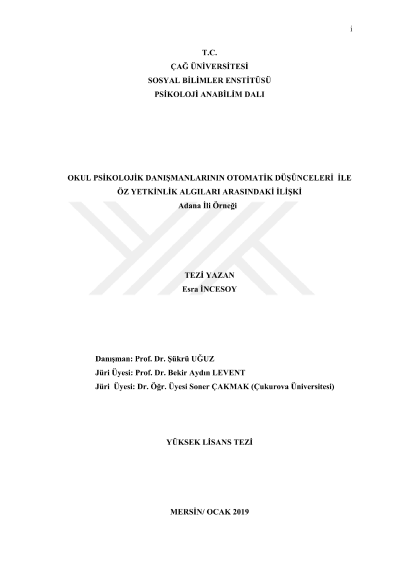 i

T.C.
ÇAĞ ÜNİVERSİTESİ
SOSYAL BİLİMLER ENSTİTÜSÜ
PSİKOLOJİ ANABİLİM DALI

OKUL PSİKOLOJİK DANIŞMANLARININ OTOMATİK DÜŞÜNCELERİ İLE
ÖZ YETKİNLİK ALGILARI ARASINDAKİ İLİŞKİ
Adana İli Örneği

TEZİ YAZAN
Esra İNCESOY

Danışman: Prof. Dr. Şükrü UĞUZ
Jüri Üyesi: Prof. Dr. Bekir Aydın LEVENT
Jüri Üyesi: Dr. Öğr. Üyesi Soner ÇAKMAK (Çukurova Üniversitesi)

YÜKSEK LİSANS TEZİ

MERSİN/ OCAK 2019